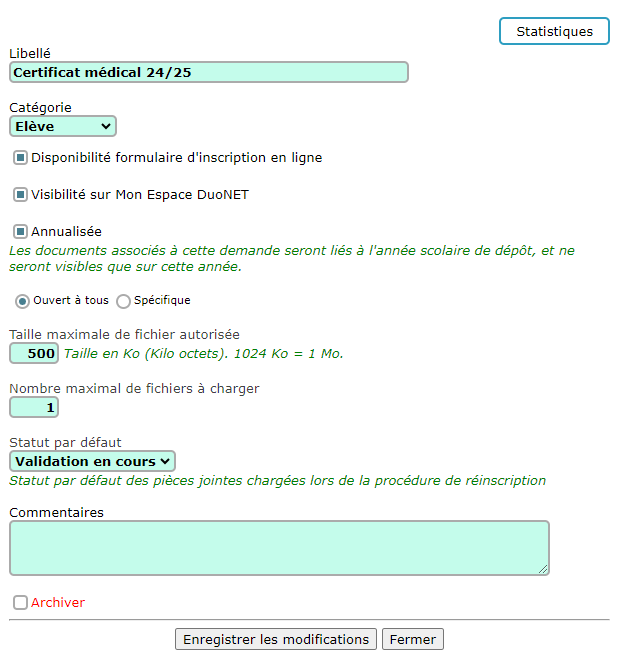 Statistiques

Libellé
Certificat médical 24/25

Catégorie
Elève

Disponibilité formulaire d'inscription en ligne

Visibilité sur Mon Espace DuoNET

Annualisée
Les documents associés à cette demande seront liés à l'année scolaire de dépôt, et ne seront visibles que sur cette année.

Ouvert à tous Spécifique

Taille maximale de fichier autorisée
500 Taille en Ko (Kilo octets). 1024 Ko = 1 Mo.

Nombre maximal de fichiers à charger
1

Statut par défaut
Validation en cours
Statut par défaut des pièces jointes chargées lors de la procédure de réinscription

Commentaires

Archiver

Enregistrer les modifications Fermer